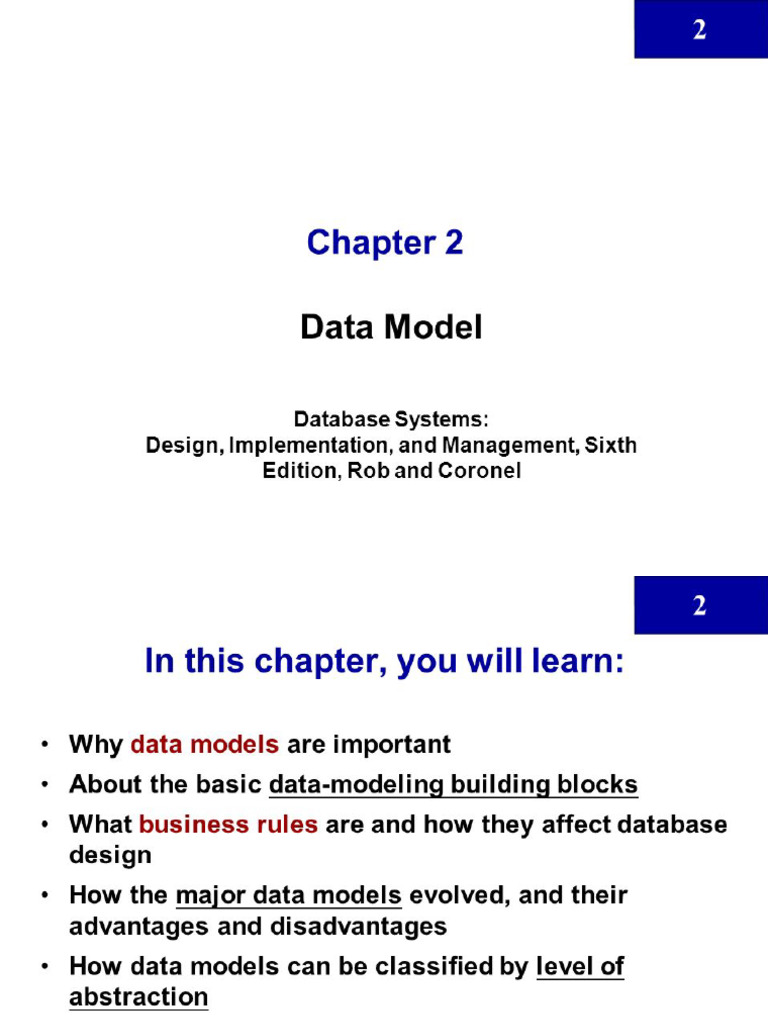 2

Chapter 2

Data Model

Database Systems:
Design, Implementation, and Management, Sixth Edition, Rob and Coronel

2

In this chapter, you will learn:

• Why data models are important
• About the basic data-modeling building blocks
• What business rules are and how they affect database design
• How the major data models evolved, and their advantages and disadvantages
• How data models can be classified by level of abstraction